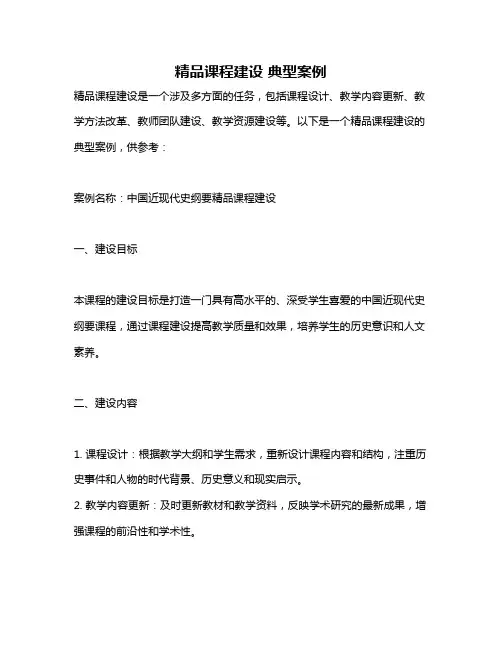 精品课程建设 典型案例

精品课程建设是一个涉及多方面的任务，包括课程设计、教学内容更新、教学方法改革、教师团队建设、教学资源建设等。以下是一个精品课程建设的典型案例，供参考：

案例名称：中国近现代史纲要精品课程建设

一、建设目标

本课程的建设目标是打造一门具有高水平的、深受学生喜爱的中国近现代史纲要课程，通过课程建设提高教学质量和效果，培养学生的历史意识和人文素养。

二、建设内容

1. 课程设计：根据教学大纲和学生需求，重新设计课程内容和结构，注重历史事件和人物的时代背景、历史意义和现实启示。
2. 教学内容更新：及时更新教材和教学资料，反映学术研究的最新成果，增强课程的前沿性和学术性。